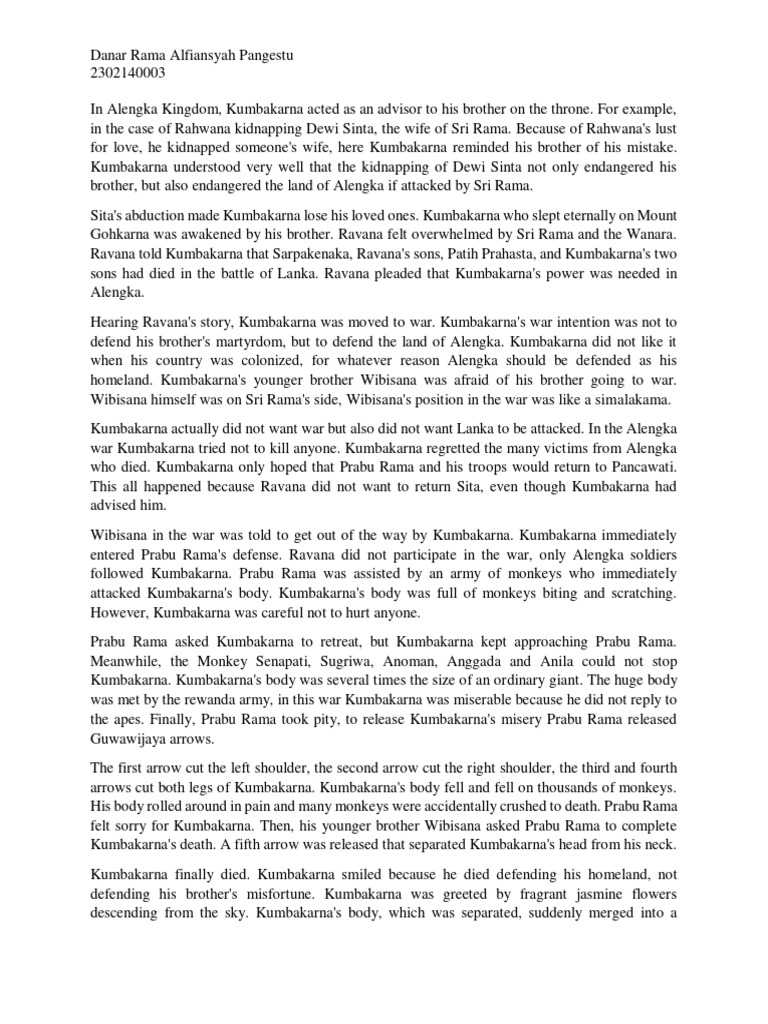 Danar Rama Alfiansyah Pangestu
2302140003

In Alengka Kingdom, Kumbakarna acted as an advisor to his brother on the throne. For example, in the case of Rahwana kidnapping Dewi Sinta, the wife of Sri Rama. Because of Rahwana's lust for love, he kidnapped someone's wife, here Kumbakarna reminded his brother of his mistake. Kumbakarna understood very well that the kidnapping of Dewi Sinta not only endangered his brother, but also endangered the land of Alengka if attacked by Sri Rama.

Sita's abduction made Kumbakarna lose his loved ones. Kumbakarna who slept eternally on Mount Gohkarna was awakened by his brother. Ravana felt overwhelmed by Sri Rama and the Wanara. Ravana told Kumbakarna that Sarpakenaka, Ravana's sons, Patih Prahasta, and Kumbakarna's two sons had died in the battle of Lanka. Ravana pleaded that Kumbakarna's power was needed in Alengka.

Hearing Ravana's story, Kumbakarna was moved to war. Kumbakarna's war intention was not to defend his brother's martyrdom, but to defend the land of Alengka. Kumbakarna did not like it when his country was colonized, for whatever reason Alengka should be defended as his homeland. Kumbakarna's younger brother Wibisana was afraid of his brother going to war. Wibisana himself was on Sri Rama's side, Wibisana's position in the war was like a simalakama.

Kumbakarna actually did not want war but also did not want Lanka to be attacked. In the Alengka war Kumbakarna tried not to kill anyone. Kumbakarna regretted the many victims from Alengka who died. Kumbakarna only hoped that Prabu Rama and his troops would return to Pancawati. This all happened because Ravana did not want to return Sita, even though Kumbakarna had advised him.

Wibisana in the war was told to get out of the way by Kumbakarna. Kumbakarna immediately entered Prabu Rama's defense. Ravana did not participate in the war, only Alengka soldiers followed Kumbakarna. Prabu Rama was assisted by an army of monkeys who immediately attacked Kumbakarna's body. Kumbakarna's body was full of monkeys biting and scratching. However, Kumbakarna was careful not to hurt anyone.

Prabu Rama asked Kumbakarna to retreat, but Kumbakarna kept approaching Prabu Rama. Meanwhile, the Monkey Senapati, Sugriwa, Anoman, Anggada and Anila could not stop Kumbakarna. Kumbakarna's body was several times the size of an ordinary giant. The huge body was met by the rewanda army, in this war Kumbakarna was miserable because he did not reply to the apes. Finally, Prabu Rama took pity, to release Kumbakarna's misery Prabu Rama released Guwawijaya arrows.

The first arrow cut the left shoulder, the second arrow cut the right shoulder, the third and fourth arrows cut both legs of Kumbakarna. Kumbakarna's body fell and fell on thousands of monkeys. His body rolled around in pain and many monkeys were accidentally crushed to death. Prabu Rama felt sorry for Kumbakarna. Then, his younger brother Wibisana asked Prabu Rama to complete Kumbakarna's death. A fifth arrow was released that separated Kumbakarna's head from his neck.

Kumbakarna finally died. Kumbakarna smiled because he died defending his homeland, not defending his brother's misfortune. Kumbakarna was greeted by fragrant jasmine flowers descending from the sky. Kumbakarna's body, which was separated, suddenly merged into a